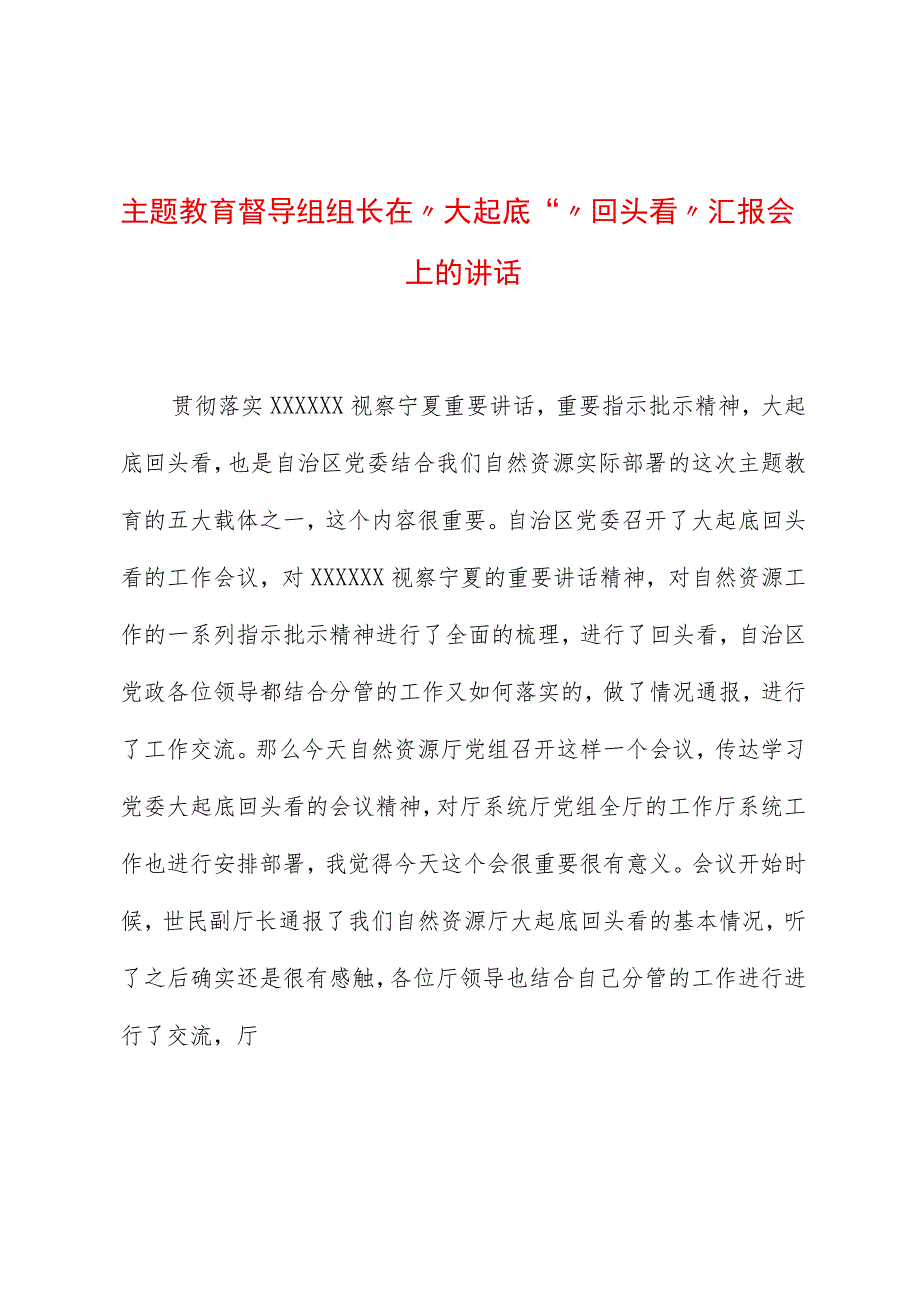 主题教育督导组组长在〃大起底“〃回头看〃汇报会上的讲话

贯彻落实XXXXXX视察宁夏重要讲话，重要指示批示精神，大起底回头看，也是自治区党委结合我们自然资源实际部署的这次主题教育的五大载体之一，这个内容很重要。自治区党委召开了大起底回头看的工作会议，对XXXXXX视察宁夏的重要讲话精神，对自然资源工作的一系列指示批示精神进行了全面的梳理，进行了回头看，自治区党政各位领导都结合分管的工作又如何落实的，做了情况通报，进行了工作交流。那么今天自然资源厅党组召开这样一个会议，传达学习党委大起底回头看的会议精神，对厅系统厅党组全厅的工作厅系统工作也进行安排部署，我觉得今天这个会很重要很有意义。会议开始时候，世民副厅长通报了我们自然资源厅大起底回头看的基本情况，听了之后确实还是很有感触，各位厅领导也结合自己分管的工作进行进行了交流，厅